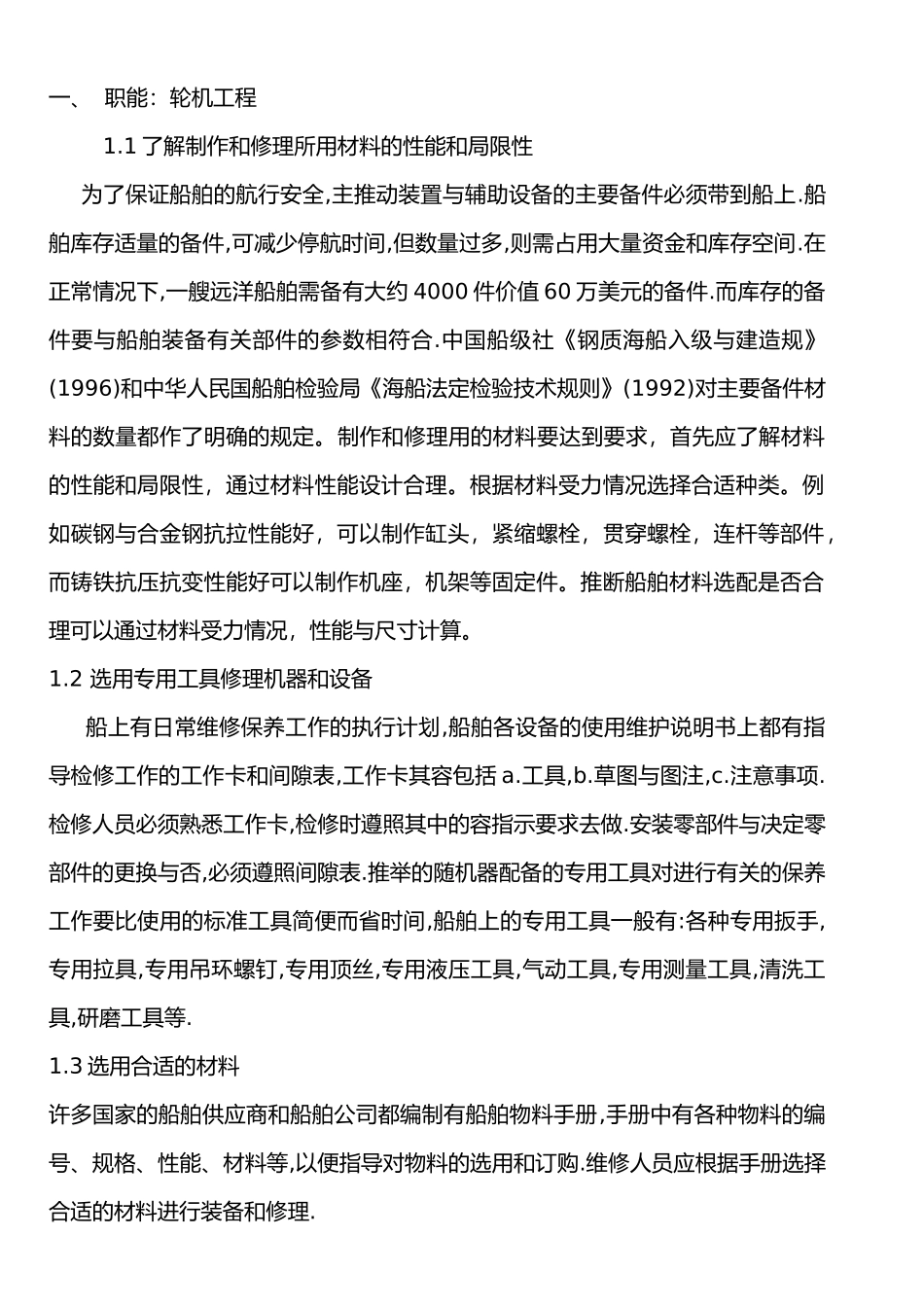 一、 职能：轮机工程

1.1 了解制作和修理所用材料的性能和局限性

为了保证船舶的航行安全,主推动装置与辅助设备的主要备件必须带到船上.船舶库存适量的备件,可减少停航时间,但数量过多,则需占用大量资金和库存空间.在正常情况下,一艘远洋船舶需备有大约 4000 件价值 60 万美元的备件.而库存的备件要与船舶装备有关部件的参数相符合.中国船级社《钢质海船入级与建造规》(1996)和中华人民国船舶检验局《海船法定检验技术规则》(1992)对主要备件材料的数量都作了明确的规定。制作和修理用的材料要达到要求，首先应了解材料的性能和局限性，通过材料性能设计合理。根据材料受力情况选择合适种类。例如碳钢与合金钢抗拉性能好，可以制作缸头，紧缩螺栓，贯穿螺栓，连杆等部件，而铸铁抗压抗变性能好可以制作机座，机架等固定件。推断船舶材料选配是否合理可以通过材料受力情况，性能与尺寸计算。

1.2 选用专用工具修理机器和设备

船上有日常维修保养工作的执行计划,船舶各设备的使用维护说明书上都有指导检修工作的工作卡和间隙表,工作卡其容包括 a.工具,b.草图与图注,c.注意事项.检修人员必须熟悉工作卡,检修时遵照其中的容指示要求去做.安装零部件与决定零部件的更换与否,必须遵照间隙表.推举的随机器配备的专用工具对进行有关的保养工作要比使用的标准工具简便而省时间,船舶上的专用工具一般有:各种专用扳手,专用拉具,专用吊环螺钉,专用顶丝,专用液压工具,气动工具,专用测量工具,清洗工具,研磨工具等.

1.3 选用合适的材料

许多国家的船舶供应商和船舶公司都编制有船舶物料手册,手册中有各种物料的编号、规格、性能、材料等,以便指导对物料的选用和订购.维修人员应根据手册选择合适的材料进行装备和修理.